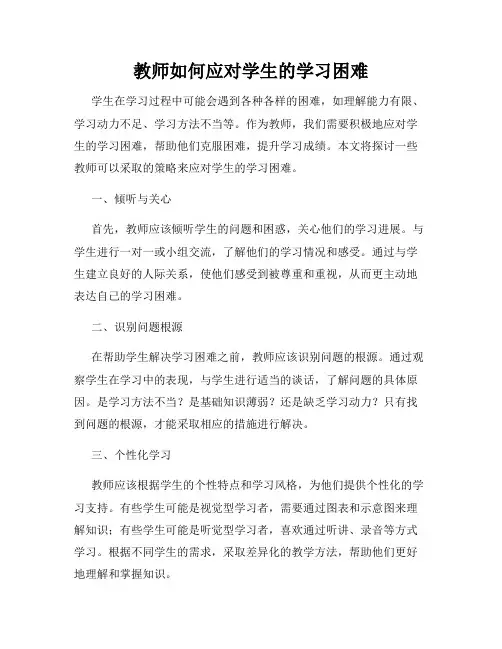 教师如何应对学生的学习困难

学生在学习过程中可能会遇到各种各样的困难，如理解能力有限、学习动力不足、学习方法不当等。作为教师，我们需要积极地应对学生的学习困难，帮助他们克服困难，提升学习成绩。本文将探讨一些教师可以采取的策略来应对学生的学习困难。

一、倾听与关心

首先，教师应该倾听学生的问题和困惑，关心他们的学习进展。与学生进行一对一或小组交流，了解他们的学习情况和感受。通过与学生建立良好的人际关系，使他们感受到被尊重和重视，从而更主动地表达自己的学习困难。

二、识别问题根源

在帮助学生解决学习困难之前，教师应该识别问题的根源。通过观察学生在学习中的表现，与学生进行适当的谈话，了解问题的具体原因。是学习方法不当？是基础知识薄弱？还是缺乏学习动力？只有找到问题的根源，才能采取相应的措施进行解决。

三、个性化学习

教师应该根据学生的个性特点和学习风格，为他们提供个性化的学习支持。有些学生可能是视觉型学习者，需要通过图表和示意图来理解知识；有些学生可能是听觉型学习者，喜欢通过听讲、录音等方式学习。根据不同学生的需求，采取差异化的教学方法，帮助他们更好地理解和掌握知识。